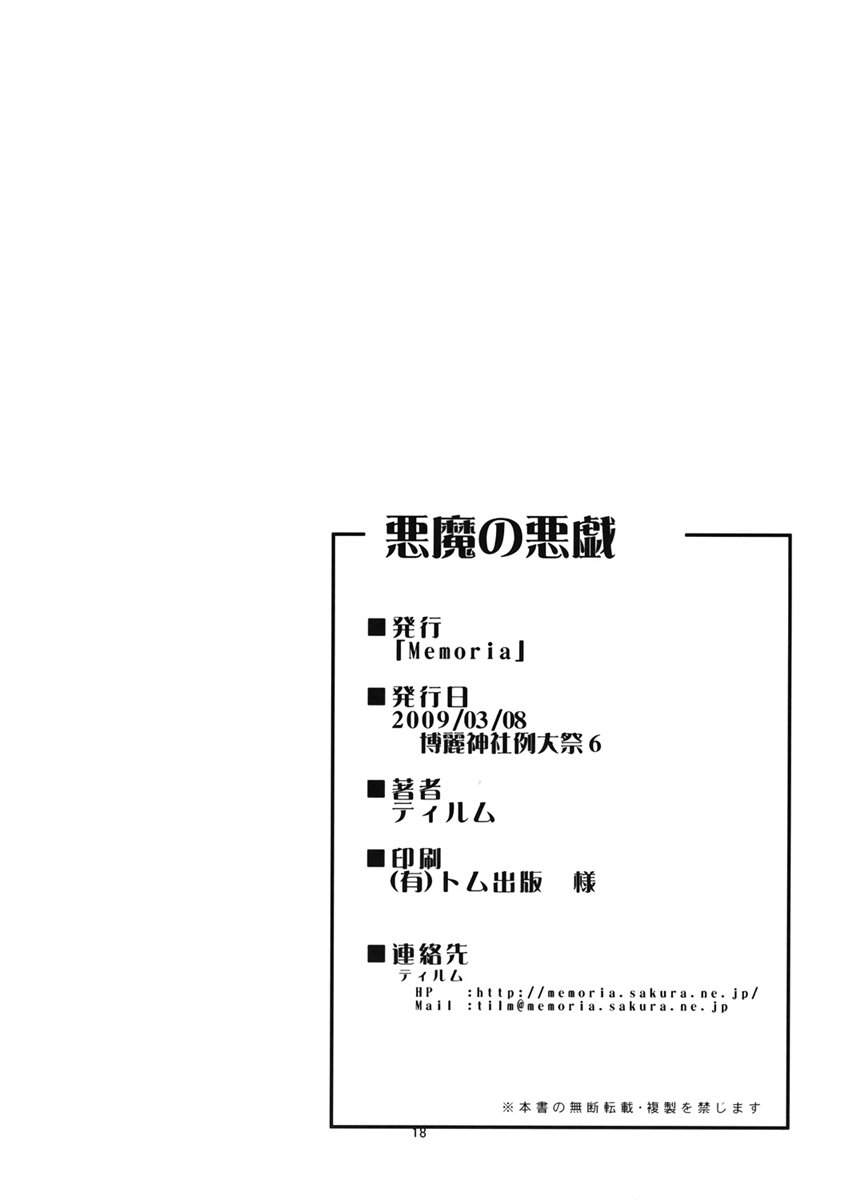 悪魔の悪戯

■発行
「Memoria」

■発行日
2009/03/08
博麗神社例大祭6

■著者
ティルム

■印刷
(有)トム出版　様

■連絡先
ティルム
HP　:http://memoria.sakura.ne.jp/
Mail　:tilm@memoria.sakura.ne.jp

※本書の無断転載・複製を禁じます

18